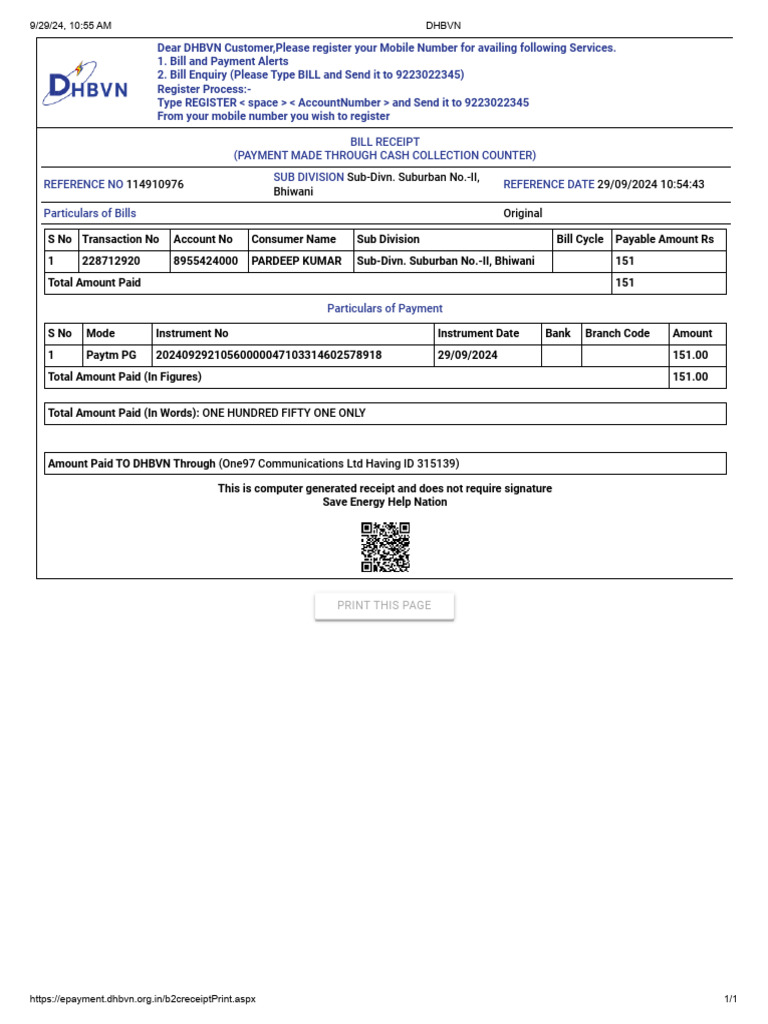 9/29/24, 10:55 AM DHBVN

DHBVN

Dear DHBVN Customer,Please register your Mobile Number for availing following Services.
1. Bill and Payment Alerts
2. Bill Enquiry (Please Type BILL and Send it to 9223022345)
Register Process:-
Type REGISTER < space > < AccountNumber > and Send it to 9223022345
From your mobile number you wish to register

BILL RECEIPT
(PAYMENT MADE THROUGH CASH COLLECTION COUNTER)

REFERENCE NO 114910976 SUB DIVISION Sub-Divn. Suburban No.-II, Bhiwani REFERENCE DATE 29/09/2024 10:54:43

Particulars of Bills Original

| S No | Transaction No | Account No | Consumer Name | Sub Division | Bill Cycle | Payable Amount Rs |
|---|---|---|---|---|---|---|
| 1 | 228712920 | 8955424000 | PARDEEP KUMAR | Sub-Divn. Suburban No.-II, Bhiwani | | 151 |
| Total Amount Paid | | | | | | 151 |

Particulars of Payment

| S No | Mode | Instrument No | Instrument Date | Bank | Branch Code | Amount |
|---|---|---|---|---|---|---|
| 1 | Paytm PG | 20240929210560000047103314602578918 | 29/09/2024 | | | 151.00 |
| Total Amount Paid (In Figures) | | | | | | 151.00 |

Total Amount Paid (In Words): ONE HUNDRED FIFTY ONE ONLY

Amount Paid TO DHBVN Through (One97 Communications Ltd Having ID 315139)

This is computer generated receipt and does not require signature
Save Energy Help Nation

PRINT THIS PAGE

https://epayment.dhbvn.org.in/b2creceiptPrint.aspx 1/1